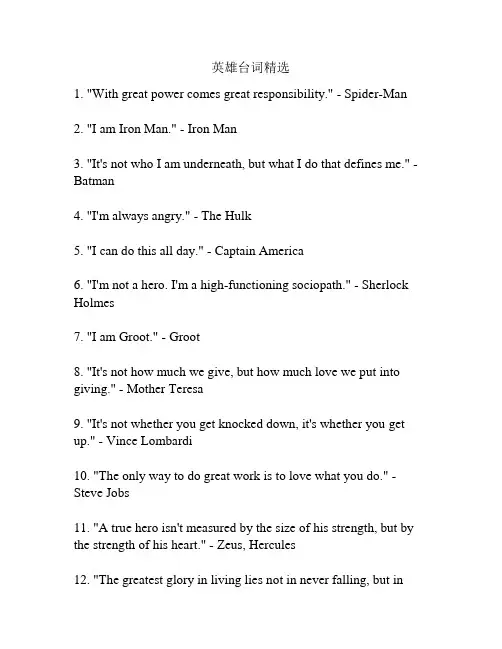 英雄台词精选

1. "With great power comes great responsibility." - Spider-Man

2. "I am Iron Man." - Iron Man

3. "It's not who I am underneath, but what I do that defines me." - Batman

4. "I'm always angry." - The Hulk

5. "I can do this all day." - Captain America

6. "I'm not a hero. I'm a high-functioning sociopath." - Sherlock Holmes

7. "I am Groot." - Groot

8. "It's not how much we give, but how much love we put into giving." - Mother Teresa

9. "It's not whether you get knocked down, it's whether you get up." - Vince Lombardi

10. "The only way to do great work is to love what you do." - Steve Jobs

11. "A true hero isn't measured by the size of his strength, but by the strength of his heart." - Zeus, Hercules

12. "The greatest glory in living lies not in never falling, but in